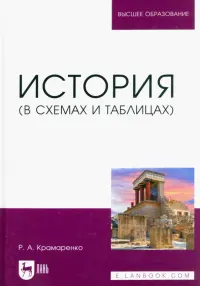 ВЫСШЕЕ ОБРАЗОВАНИЕ

ИСТОРИЯ
(В СХЕМАХ И ТАБЛИЦАХ)

Р. А. Крамаренко

ЛАНЬ

E.LANBOOK.COM